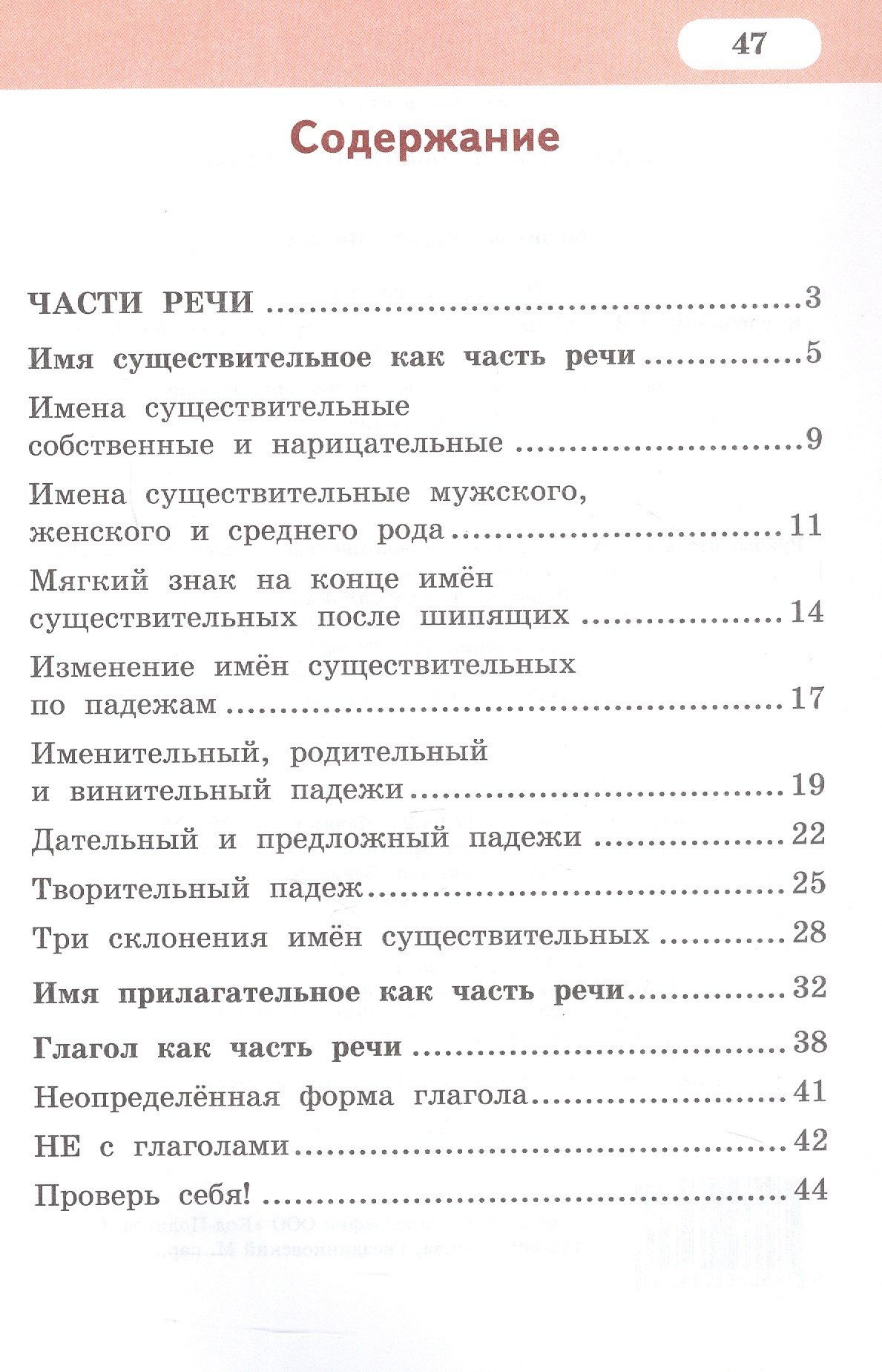 47

Содержание

ЧАСТИ РЕЧИ 3

Имя существительное как часть речи 5

Имена существительные собственные и нарицательные 9

Имена существительные мужского, женского и среднего рода 11

Мягкий знак на конце имён существительных после шипящих 14

Изменение имён существительных по падежам 17

Именительный, родительный и винительный падежи 19

Дательный и предложный падежи 22

Творительный падеж 25

Три склонения имён существительных 28

Имя прилагательное как часть речи 32

Глагол как часть речи 38

Неопределённая форма глагола 41

НЕ с глаголами 42

Проверь себя! 44